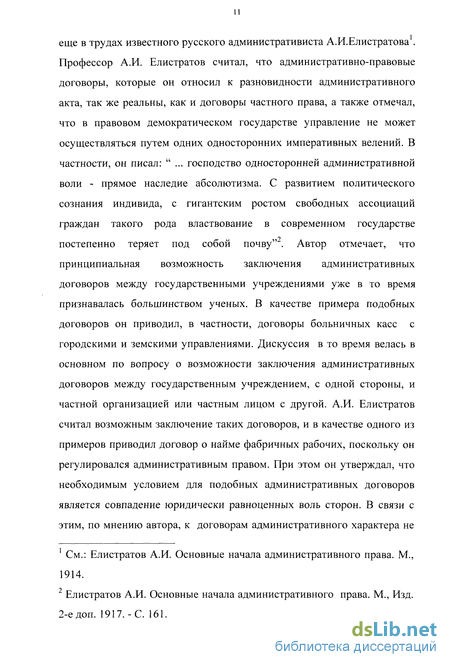 11

еще в трудах известного русского административиста А.И.Елистратова$^1$. Профессор А.И. Елистратов считал, что административно-правовые договоры, которые он относил к разновидности административного акта, так же реальны, как и договоры частного права, а также отмечал, что в правовом демократическом государстве управление не может осуществляться путем одних односторонних императивных велений. В частности, он писал: “ ... господство односторонней административной воли - прямое наследие абсолютизма. С развитием политического сознания индивида, с гигантским ростом свободных ассоциаций граждан такого рода властвование в современном государстве постепенно теряет под собой почву”$^2$. Автор отмечает, что принципиальная возможность заключения административных договоров между государственными учреждениями уже в то время признавалась большинством ученых. В качестве примера подобных договоров он приводил, в частности, договоры больничных касс с городскими и земскими управлениями. Дискуссия в то время велась в основном по вопросу о возможности заключения административных договоров между государственным учреждением, с одной стороны, и частной организацией или частным лицом с другой. А.И. Елистратов считал возможным заключение таких договоров, и в качестве одного из примеров приводил договор о найме фабричных рабочих, поскольку он регулировался административным правом. При этом он утверждал, что необходимым условием для подобных административных договоров является совпадение юридически равноценных воль сторон. В связи с этим, по мнению автора, к договорам административного характера не

$^1$ См.: Елистратов А.И. Основные начала административного права. М., 1914.

$^2$ Елистратов А.И. Основные начала административного права. М., Изд. 2-е доп. 1917. - С. 161.

dsLib.net
библиотека диссертаций